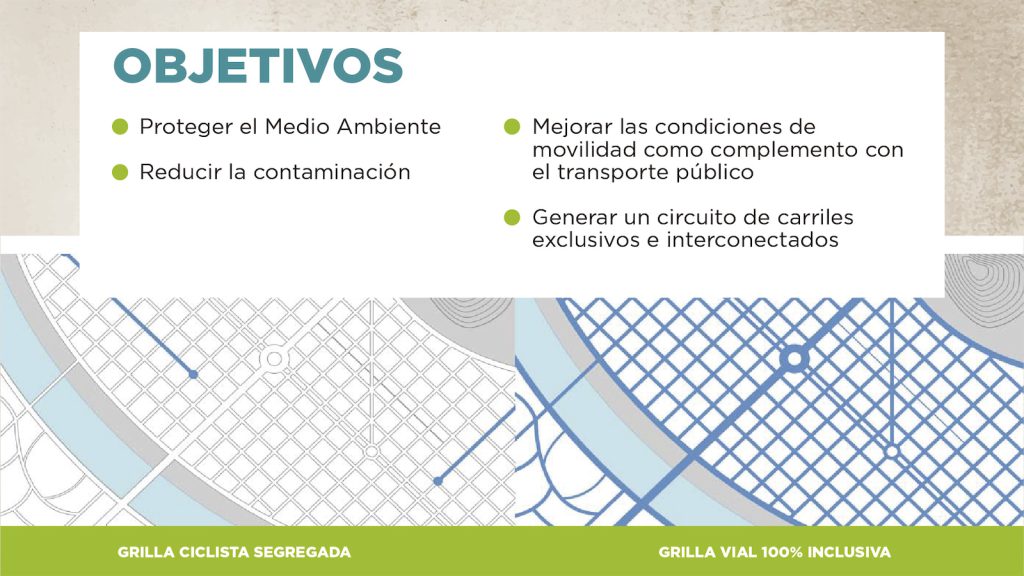 OBJETIVOS

Proteger el Medio Ambiente

Reducir la contaminación

Mejorar las condiciones de movilidad como complemento con el transporte público

Generar un circuito de carriles exclusivos e interconectados

GRILLA CICLISTA SEGREGADA

GRILLA VIAL 100% INCLUSIVA